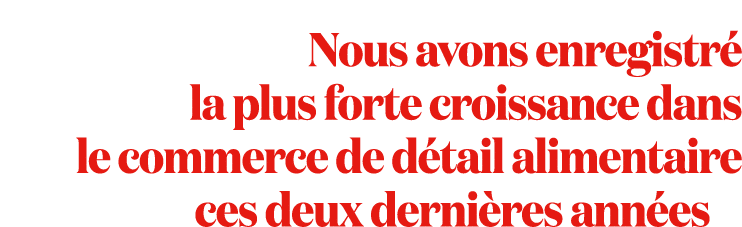 Nous avons enregistré la plus forte croissance dans le commerce de détail alimentaire ces deux dernières années